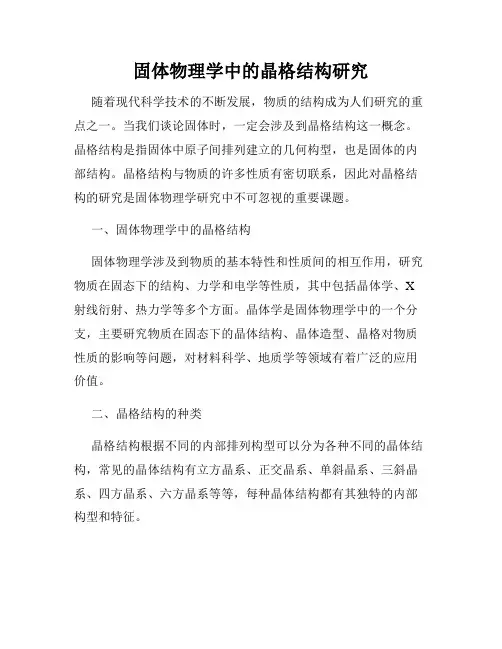 固体物理学中的晶格结构研究

随着现代科学技术的不断发展，物质的结构成为人们研究的重点之一。当我们谈论固体时，一定会涉及到晶格结构这一概念。晶格结构是指固体中原子间排列建立的几何构型，也是固体的内部结构。晶格结构与物质的许多性质有密切联系，因此对晶格结构的研究是固体物理学研究中不可忽视的重要课题。

一、固体物理学中的晶格结构

固体物理学涉及到物质的基本特性和性质间的相互作用，研究物质在固态下的结构、力学和电学等性质，其中包括晶体学、X射线衍射、热力学等多个方面。晶体学是固体物理学中的一个分支，主要研究物质在固态下的晶体结构、晶体造型、晶格对物质性质的影响等问题，对材料科学、地质学等领域有着广泛的应用价值。

二、晶格结构的种类

晶格结构根据不同的内部排列构型可以分为各种不同的晶体结构，常见的晶体结构有立方晶系、正交晶系、单斜晶系、三斜晶系、四方晶系、六方晶系等等，每种晶体结构都有其独特的内部构型和特征。